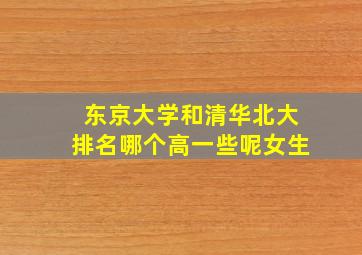 东京大学和清华北大
排名哪个高一些呢女生